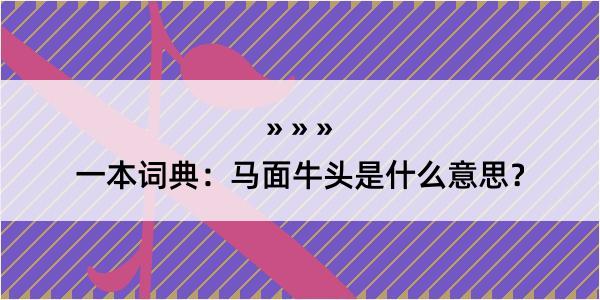 » » »

一本词典：马面牛头是什么意思？